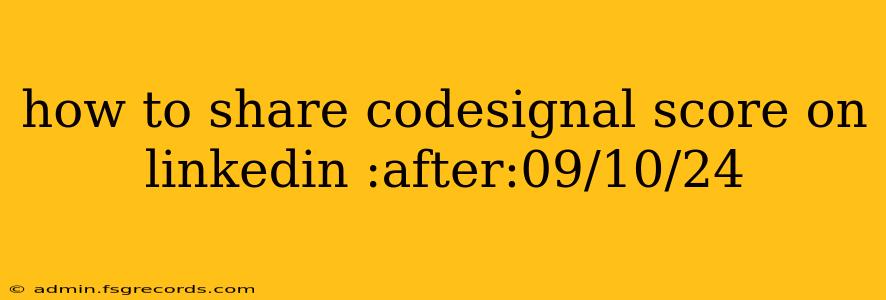 how to share codesignal score on linkedin :after:09/10/24

© admin.fsgrecords.com